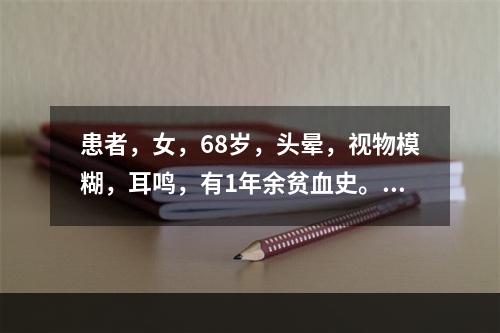 患者，女，68岁，头晕，视物模糊，耳鸣，有1年余贫血史。...